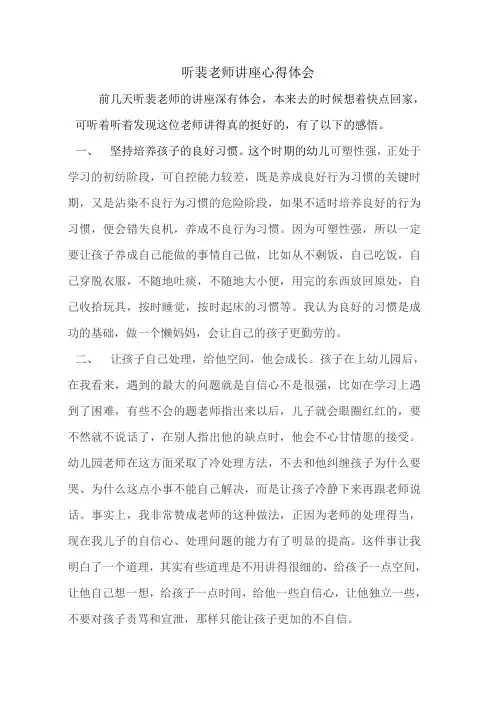 听裴老师讲座心得体会

前几天听裴老师的讲座深有体会，本来去的时候想着快点回家，可听着听着发现这位老师讲得真的挺好的，有了以下的感悟。

一、 坚持培养孩子的良好习惯。这个时期的幼儿可塑性强，正处于学习的初纺阶段，可自控能力较差，既是养成良好行为习惯的关键时期，又是沾染不良行为习惯的危险阶段，如果不适时培养良好的行为习惯，便会错失良机，养成不良行为习惯。因为可塑性强，所以一定要让孩子养成自己能做的事情自己做，比如从不剩饭，自己吃饭，自己穿脱衣服，不随地吐痰，不随地大小便，用完的东西放回原处，自己收拾玩具，按时睡觉，按时起床的习惯等。我认为良好的习惯是成功的基础，做一个懒妈妈，会让自己的孩子更勤劳的。

二、 让孩子自己处理，给他空间，他会成长。孩子在上幼儿园后，在我看来，遇到的最大的问题就是自信心不是很强，比如在学习上遇到了困难，有些不会的题老师指出来以后，儿子就会眼圈红红的，要不然就不说话了，在别人指出他的缺点时，他会不心甘情愿的接受。幼儿园老师在这方面采取了冷处理方法，不去和他纠缠孩子为什么要哭、为什么这点小事不能自己解决，而是让孩子冷静下来再跟老师说话。事实上，我非常赞成老师的这种做法，正因为老师的处理得当，现在我儿子的自信心、处理问题的能力有了明显的提高。这件事让我明白了一个道理，其实有些道理是不用讲得很细的，给孩子一点空间，让他自己想一想，给孩子一点时间，给他一些自信心，让他独立一些，不要对孩子责骂和宣泄，那样只能让孩子更加的不自信。